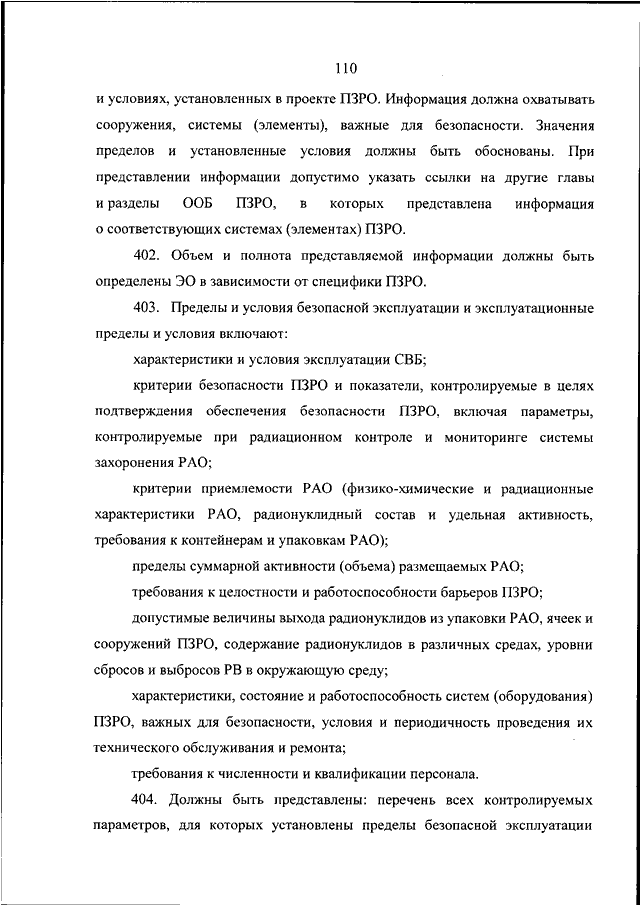 110

и условиях, установленных в проекте ПЗРО. Информация должна охватывать сооружения, системы (элементы), важные для безопасности. Значения пределов и установленные условия должны быть обоснованы. При представлении информации допустимо указать ссылки на другие главы и разделы ООБ ПЗРО, в которых представлена информация о соответствующих системах (элементах) ПЗРО.

402. Объем и полнота представляемой информации должны быть определены ЭО в зависимости от специфики ПЗРО.

403. Пределы и условия безопасной эксплуатации и эксплуатационные пределы и условия включают:

характеристики и условия эксплуатации СВБ;

критерии безопасности ПЗРО и показатели, контролируемые в целях подтверждения обеспечения безопасности ПЗРО, включая параметры, контролируемые при радиационном контроле и мониторинге системы захоронения РАО;

критерии приемлемости РАО (физико-химические и радиационные характеристики РАО, радионуклидный состав и удельная активность, требования к контейнерам и упаковкам РАО);

пределы суммарной активности (объема) размещаемых РАО;

требования к целостности и работоспособности барьеров ПЗРО;

допустимые величины выхода радионуклидов из упаковки РАО, ячеек и сооружений ПЗРО, содержание радионуклидов в различных средах, уровни сбросов и выбросов РВ в окружающую среду;

характеристики, состояние и работоспособность систем (оборудования) ПЗРО, важных для безопасности, условия и периодичность проведения их технического обслуживания и ремонта;

требования к численности и квалификации персонала.

404. Должны быть представлены: перечень всех контролируемых параметров, для которых установлены пределы безопасной эксплуатации